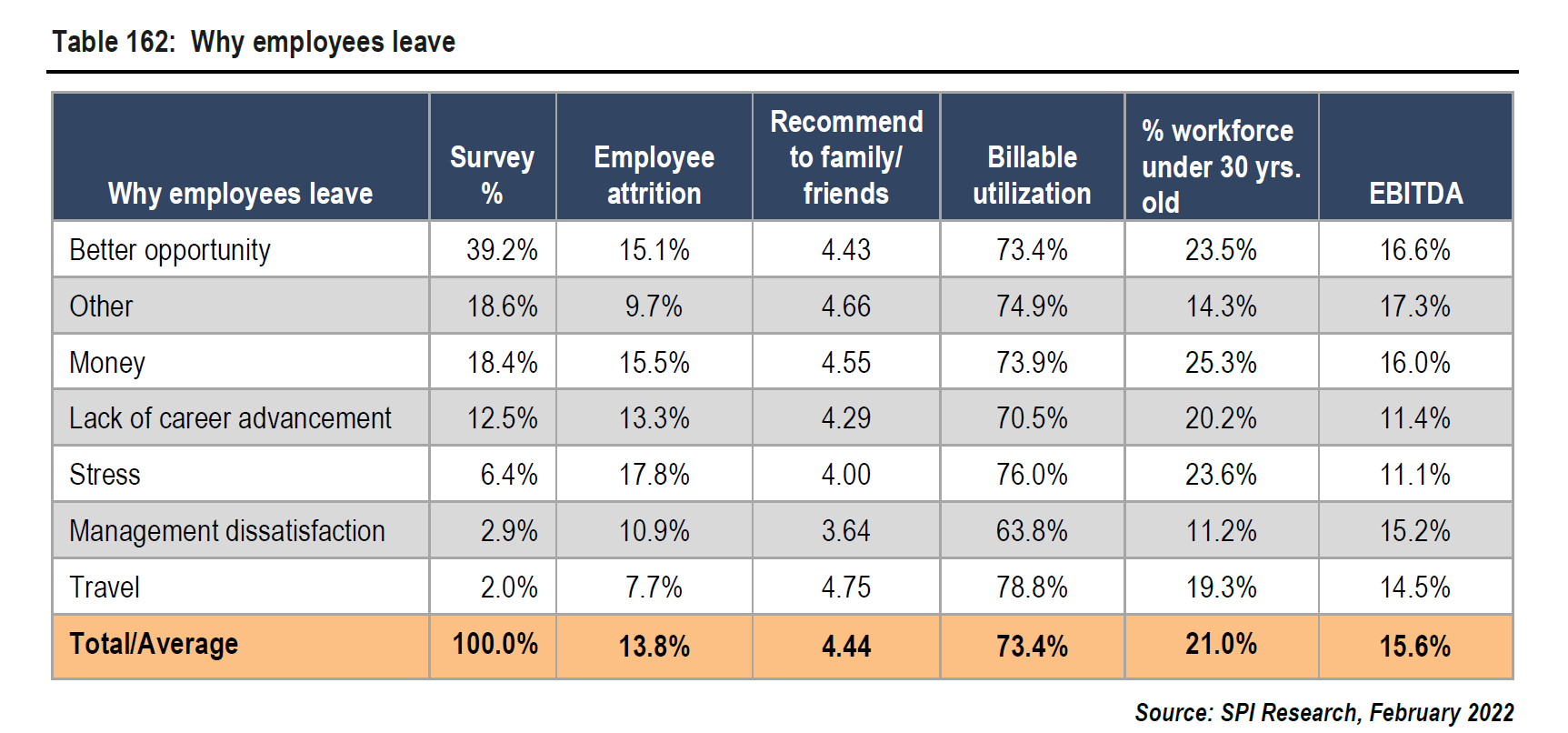 Table 162: Why employees leave

| Why employees leave | Survey % | Employee attrition | Recommend to family/ friends | Billable utilization | % workforce under 30 yrs. old | EBITDA |
|---|---|---|---|---|---|---|
| Better opportunity | 39.2% | 15.1% | 4.43 | 73.4% | 23.5% | 16.6% |
| Other | 18.6% | 9.7% | 4.66 | 74.9% | 14.3% | 17.3% |
| Money | 18.4% | 15.5% | 4.55 | 73.9% | 25.3% | 16.0% |
| Lack of career advancement | 12.5% | 13.3% | 4.29 | 70.5% | 20.2% | 11.4% |
| Stress | 6.4% | 17.8% | 4.00 | 76.0% | 23.6% | 11.1% |
| Management dissatisfaction | 2.9% | 10.9% | 3.64 | 63.8% | 11.2% | 15.2% |
| Travel | 2.0% | 7.7% | 4.75 | 78.8% | 19.3% | 14.5% |
| Total/Average | 100.0% | 13.8% | 4.44 | 73.4% | 21.0% | 15.6% |

Source: SPI Research, February 2022